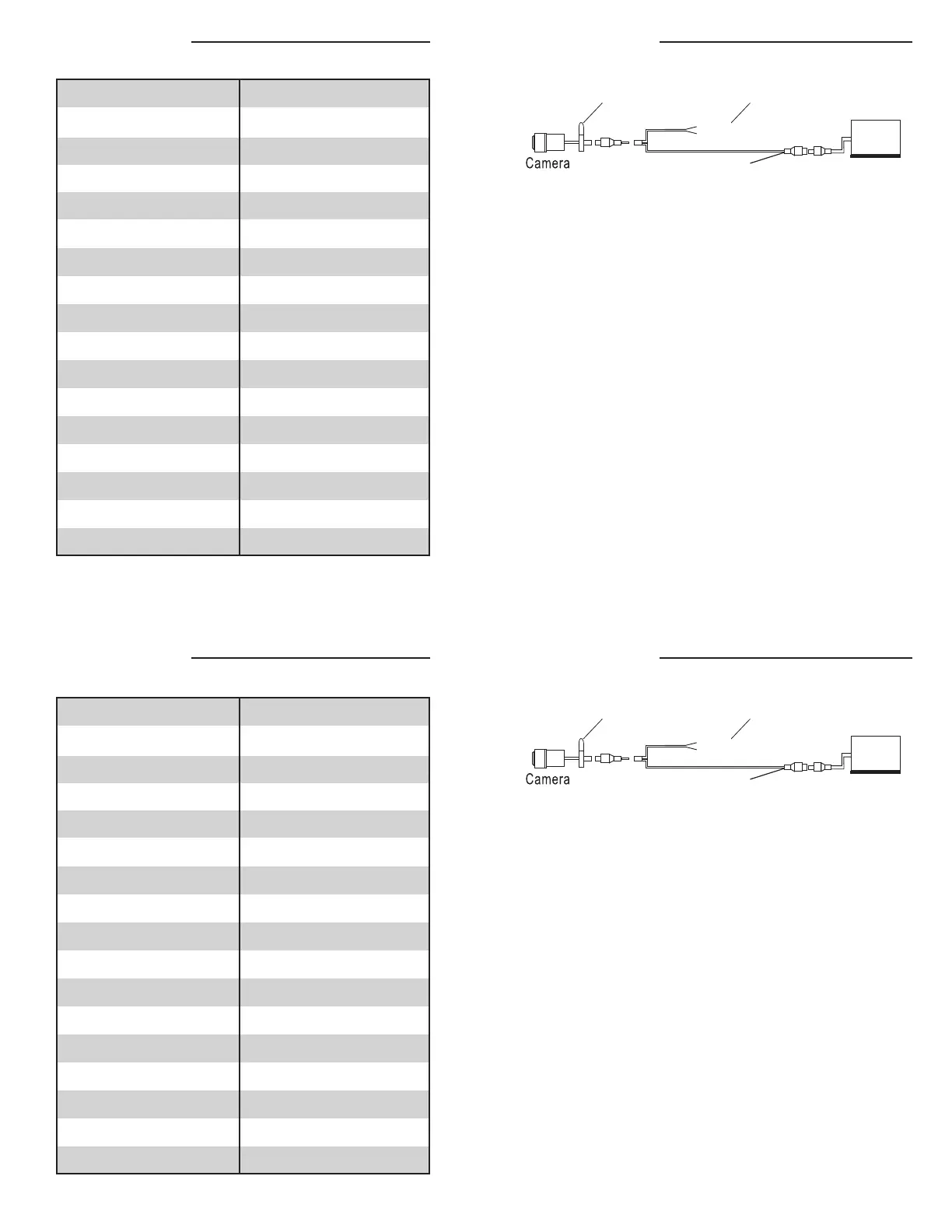 Camera

Camera